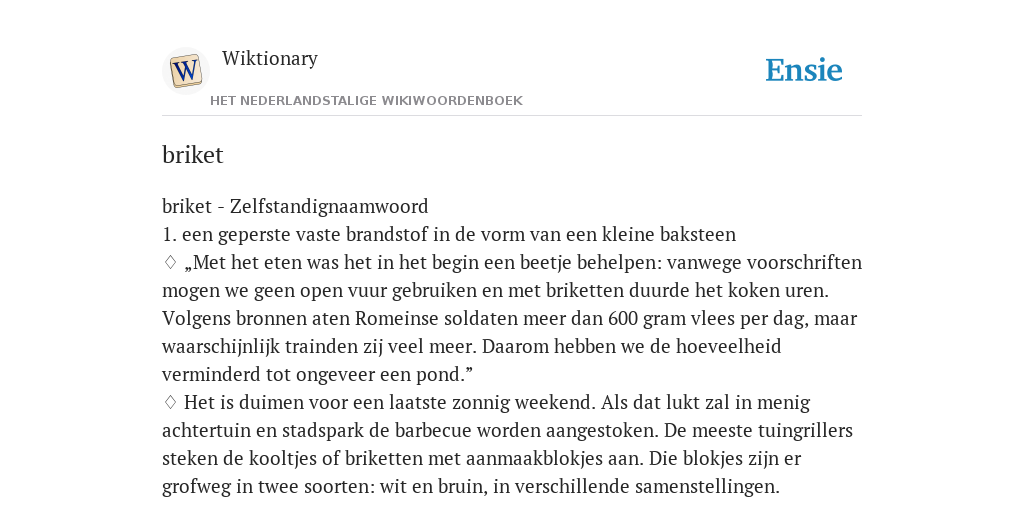 W

Wiktionary

HET NEDERLANDSTALIGE WIKIWOORDENBOEK

Ensie

briket

briket - Zelfstandignaamwoord
1. een geperste vaste brandstof in de vorm van een kleine baksteen
♢ „Met het eten was het in het begin een beetje behelpen: vanwege voorschriften mogen we geen open vuur gebruiken en met briketten duurde het koken uren. Volgens bronnen aten Romeinse soldaten meer dan 600 gram vlees per dag, maar waarschijnlijk trainden zij veel meer. Daarom hebben we de hoeveelheid verminderd tot ongeveer een pond.”
♢ Het is duimen voor een laatste zonnig weekend. Als dat lukt zal in menig achtertuin en stadspark de barbecue worden aangestoken. De meeste tuingrillers steken de kooltjes of briketten met aanmaakblokjes aan. Die blokjes zijn er grofweg in twee soorten: wit en bruin, in verschillende samenstellingen.